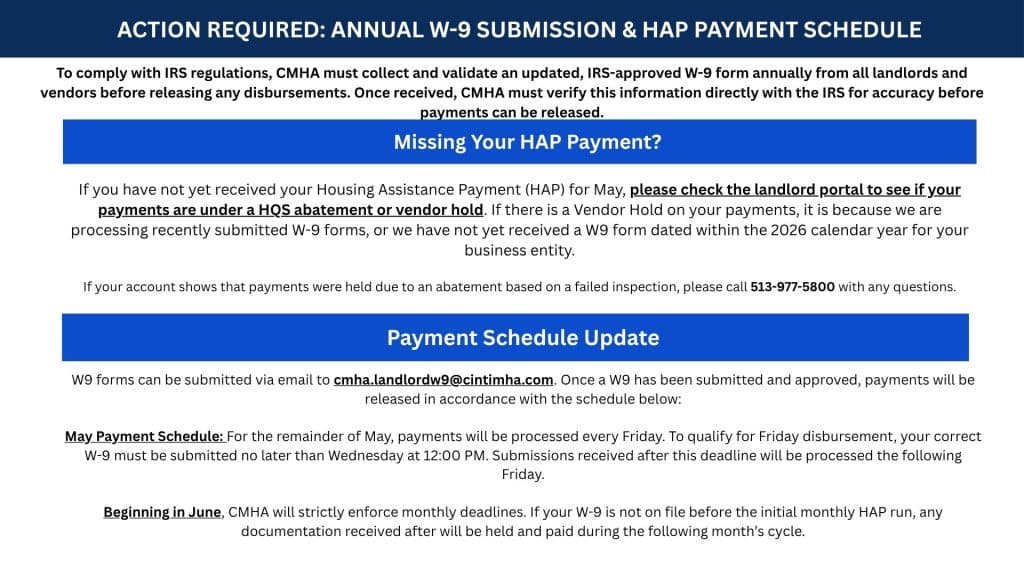 ACTION REQUIRED: ANNUAL W-9 SUBMISSION & HAP PAYMENT SCHEDULE

To comply with IRS regulations, CMHA must collect and validate an updated, IRS-approved W-9 form annually from all landlords and vendors before releasing any disbursements. Once received, CMHA must verify this information directly with the IRS for accuracy before payments can be released.

Missing Your HAP Payment?

If you have not yet received your Housing Assistance Payment (HAP) for May, please check the landlord portal to see if your payments are under a HQS abatement or vendor hold. If there is a Vendor Hold on your payments, it is because we are processing recently submitted W-9 forms, or we have not yet received a W9 form dated within the 2026 calendar year for your business entity.

If your account shows that payments were held due to an abatement based on a failed inspection, please call 513-977-5800 with any questions.

Payment Schedule Update

W9 forms can be submitted via email to cmha.landlordw9@cintimha.com. Once a W9 has been submitted and approved, payments will be released in accordance with the schedule below:

May Payment Schedule: For the remainder of May, payments will be processed every Friday. To qualify for Friday disbursement, your correct W-9 must be submitted no later than Wednesday at 12:00 PM. Submissions received after this deadline will be processed the following Friday.

Beginning in June, CMHA will strictly enforce monthly deadlines. If your W-9 is not on file before the initial monthly HAP run, any documentation received after will be held and paid during the following month's cycle.